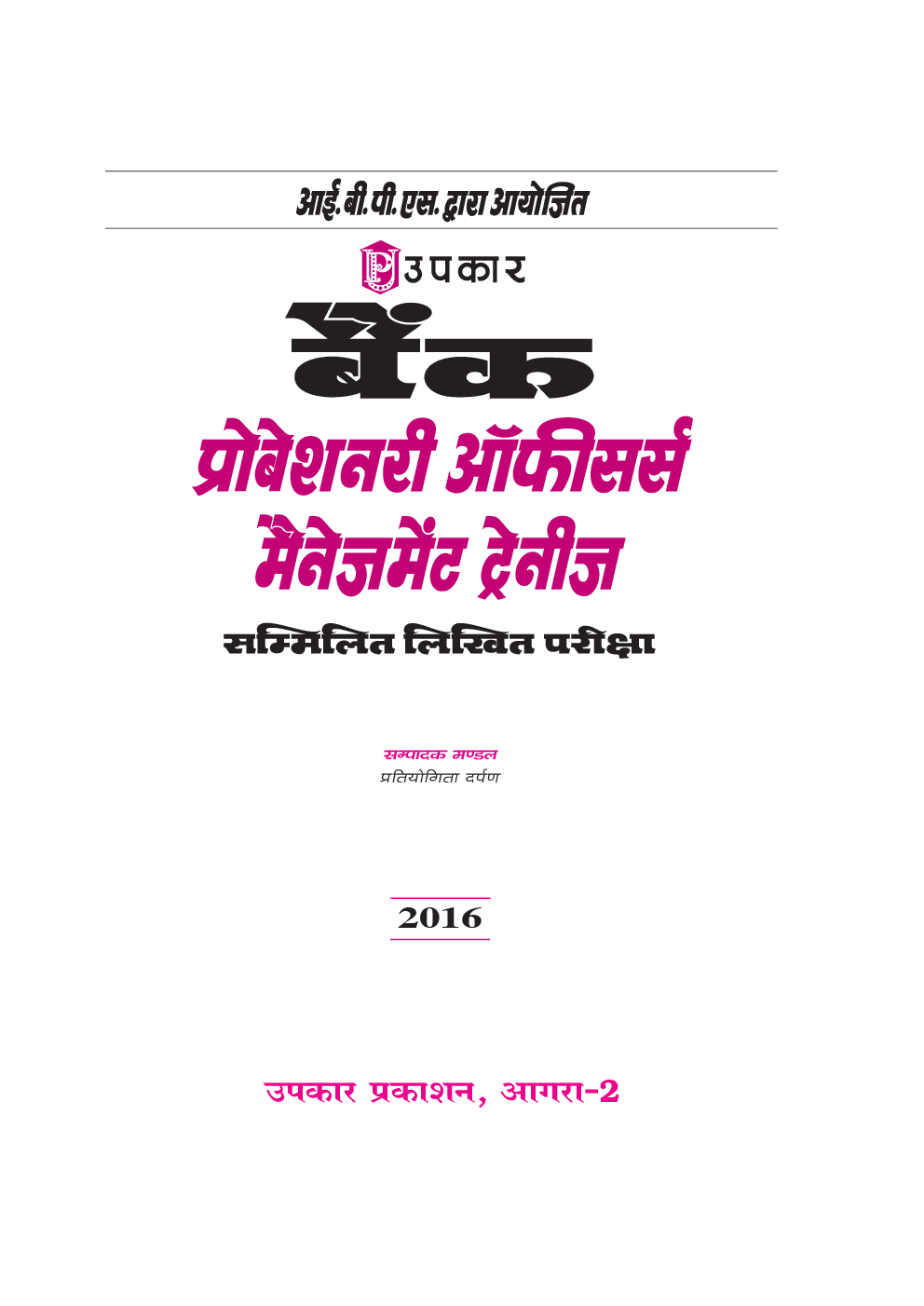 आई.बी.पी.एस. द्वारा आयोजित

उपकार

बैंक

प्रोबेशनरी ऑफीसर्स

मैनेजमेंट ट्रेनीज

सम्मिलित लिखित परीक्षा

सम्पादक मण्डल

प्रतियोगिता दर्पण

2016

उपकार प्रकाशन, आगरा-2